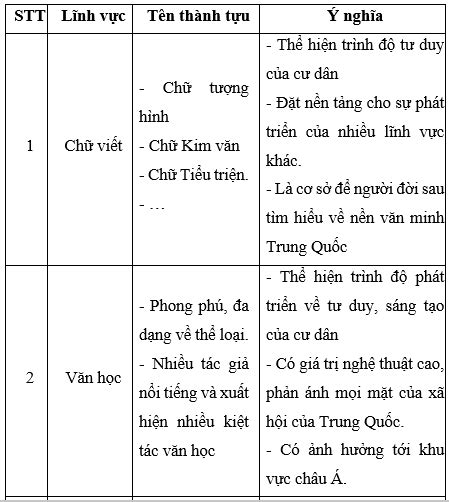 | STT | Lĩnh vực | Tên thành tựu | Ý nghĩa |
|---|---|---|---|
| 1 | Chữ viết | - Chữ tượng hình<br>- Chữ Kim văn<br>- Chữ Tiểu triện.<br>- … | - Thể hiện trình độ tư duy của cư dân<br>- Đặt nền tảng cho sự phát triển của nhiều lĩnh vực khác.<br>- Là cơ sở để người đời sau tìm hiểu về nền văn minh Trung Quốc |
| 2 | Văn học | - Phong phú, đa dạng về thể loại.<br>- Nhiều tác giả nổi tiếng và xuất hiện nhiều kiệt tác văn học | - Thể hiện trình độ phát triển về tư duy, sáng tạo của cư dân<br>- Có giá trị nghệ thuật cao, phản ánh mọi mặt của xã hội của Trung Quốc.<br>- Có ảnh hưởng tới khu vực châu Á. |